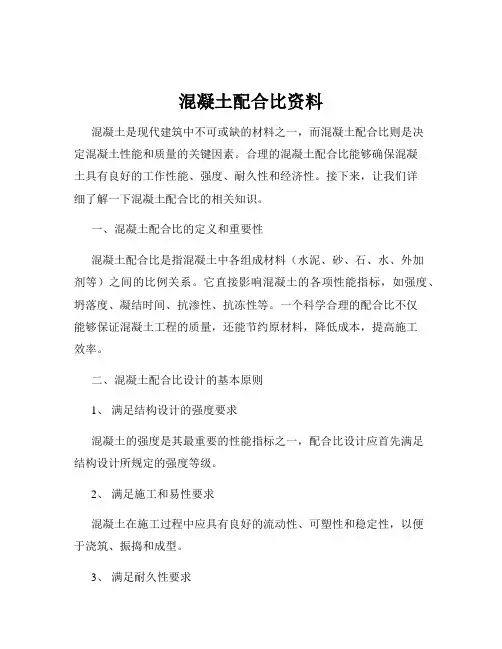 混凝土配合比资料

混凝土是现代建筑中不可或缺的材料之一，而混凝土配合比则是决定混凝土性能和质量的关键因素。合理的混凝土配合比能够确保混凝土具有良好的工作性能、强度、耐久性和经济性。接下来，让我们详细了解一下混凝土配合比的相关知识。

一、混凝土配合比的定义和重要性

混凝土配合比是指混凝土中各组成材料（水泥、砂、石、水、外加剂等）之间的比例关系。它直接影响混凝土的各项性能指标，如强度、坍落度、凝结时间、抗渗性、抗冻性等。一个科学合理的配合比不仅能够保证混凝土工程的质量，还能节约原材料，降低成本，提高施工效率。

二、混凝土配合比设计的基本原则

1、满足结构设计的强度要求

混凝土的强度是其最重要的性能指标之一，配合比设计应首先满足结构设计所规定的强度等级。

2、满足施工和易性要求

混凝土在施工过程中应具有良好的流动性、可塑性和稳定性，以便于浇筑、振捣和成型。

3、满足耐久性要求